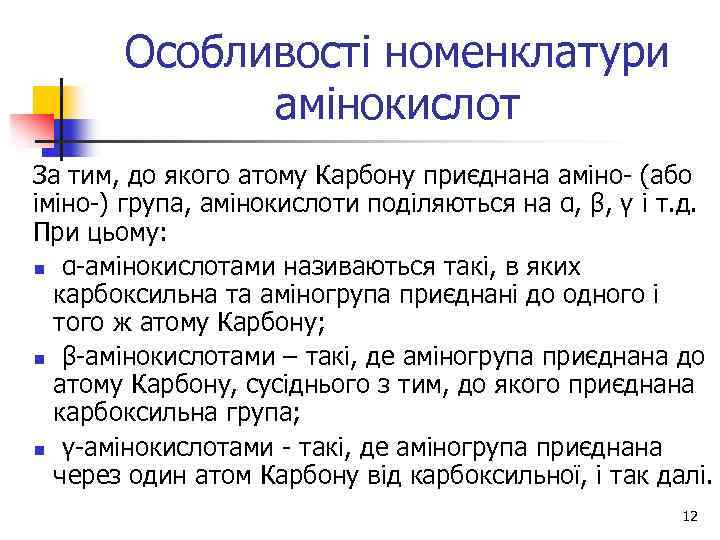 Особливості номенклатури амінокислот

За тим, до якого атому Карбону приєднана аміно- (або іміно-) група, амінокислоти поділяються на α, β, γ і т.д. При цьому:

- α-амінокислотами називаються такі, в яких карбоксильна та аміногрупа приєднані до одного і того ж атому Карбону;
- β-амінокислотами – такі, де аміногрупа приєднана до атому Карбону, сусіднього з тим, до якого приєднана карбоксильна група;
- γ-амінокислотами - такі, де аміногрупа приєднана через один атом Карбону від карбоксильної, і так далі.

12